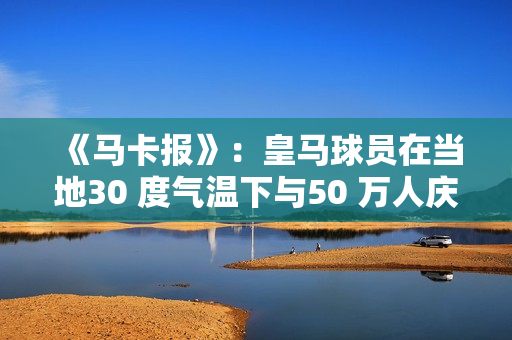 《马卡报》：皇马球员在当地30 度气温下与50 万人庆